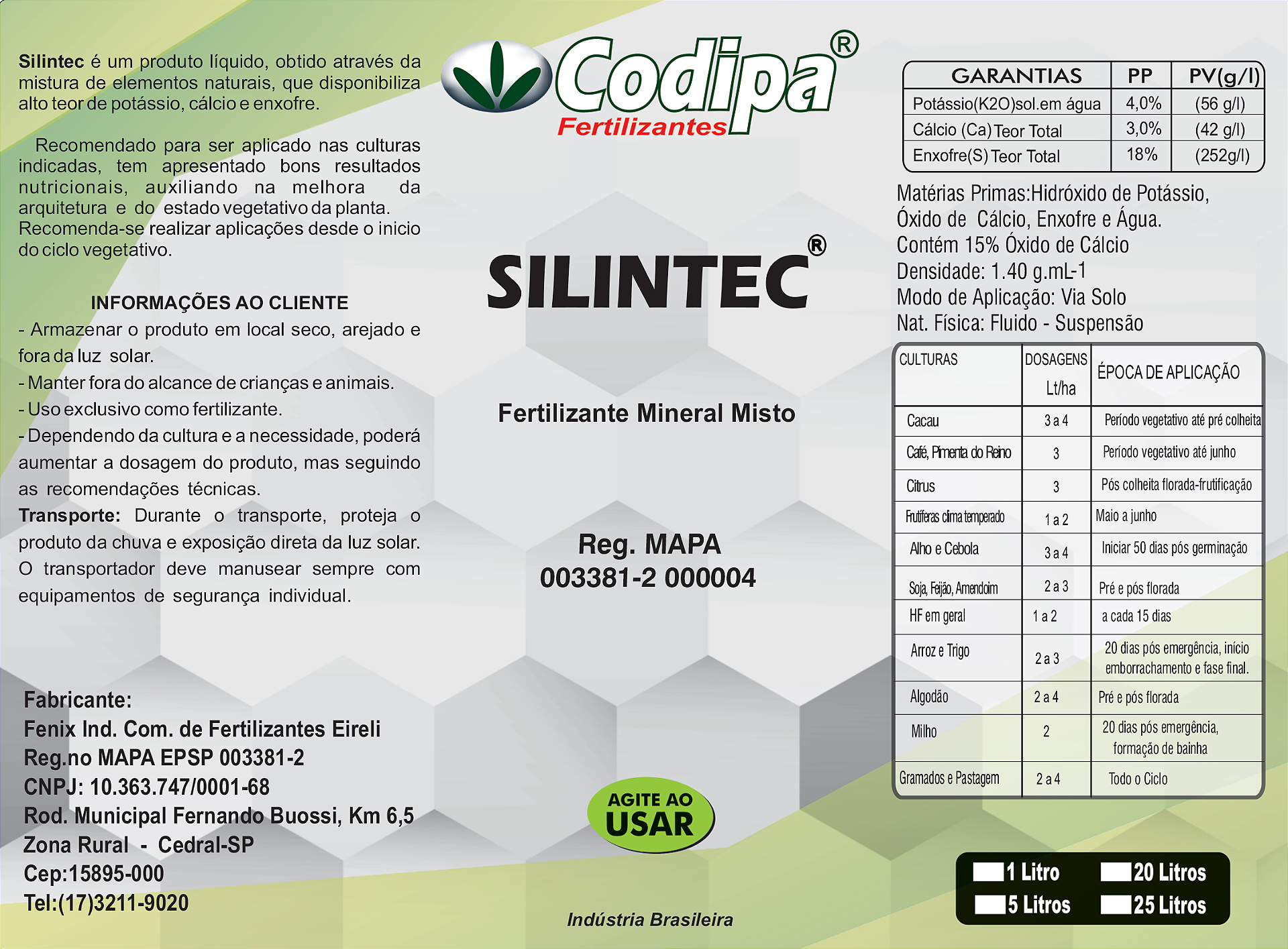 Silintec é um produto líquido, obtido através da mistura de elementos naturais, que disponibiliza alto teor de potássio, cálcio e enxofre.

Recomendado para ser aplicado nas culturas indicadas, tem apresentado bons resultados nutricionais, auxiliando na melhora da arquitetura e do estado vegetativo da planta. Recomenda-se realizar aplicações desde o inicio do ciclo vegetativo.

INFORMAÇÕES AO CLIENTE
- Armazenar o produto em local seco, arejado e fora da luz solar.
- Manter fora do alcance de crianças e animais.
- Uso exclusivo como fertilizante.
- Dependendo da cultura e a necessidade, poderá aumentar a dosagem do produto, mas seguindo as recomendações técnicas.
Transporte: Durante o transporte, proteja o produto da chuva e exposição direta da luz solar. O transportador deve manusear sempre com equipamentos de segurança individual.

Fabricante:
Fenix Ind. Com. de Fertilizantes Eireli
Reg.no MAPA EPSP 003381-2
CNPJ: 10.363.747/0001-68
Rod. Municipal Fernando Buossi, Km 6,5
Zona Rural - Cedral-SP
Cep:15895-000
Tel:(17)3211-9020

Codipa®
Fertilizantes

SILINTEC®

Fertilizante Mineral Misto

Reg. MAPA
003381-2 000004

AGITE AO USAR

Indústria Brasileira

| GARANTIAS | PP | PV(g/l) |
|---|---|---|
| Potássio(K2O)sol.em água | 4,0% | (56 g/l) |
| Cálcio (Ca) Teor Total | 3,0% | (42 g/l) |
| Enxofre(S) Teor Total | 18% | (252g/l) |

Matérias Primas:Hidróxido de Potássio, Óxido de Cálcio, Enxofre e Água.
Contém 15% Óxido de Cálcio
Densidade: 1.40 g.mL-1
Modo de Aplicação: Via Solo
Nat. Física: Fluido - Suspensão

| CULTURAS | DOSAGENS Lt/ha | ÉPOCA DE APLICAÇÃO |
|---|---|---|
| Cacau | 3 a 4 | Período vegetativo até pré colheita |
| Café, Pimenta do Reino | 3 | Período vegetativo até junho |
| Citrus | 3 | Pós colheita florada-frutificação |
| Frutíferas clima temperado | 1 a 2 | Maio a junho |
| Alho e Cebola | 3 a 4 | Iniciar 50 dias pós germinação |
| Soja, Feijão, Amendoim | 2 a 3 | Pré e pós florada |
| HF em geral | 1 a 2 | a cada 15 dias |
| Arroz e Trigo | 2 a 3 | 20 dias pós emergência, início emborrachamento e fase final. |
| Algodão | 2 a 4 | Pré e pós florada |
| Milho | 2 | 20 dias pós emergência, formação de bainha |
| Gramados e Pastagem | 2 a 4 | Todo o Ciclo |

1 Litro
20 Litros
5 Litros
25 Litros